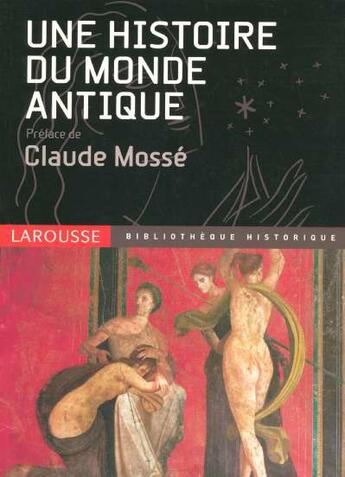 UNE HISTOIRE DU MONDE ANTIQUE

Préface de
Claude Mossé

LAROUSSE
BIBLIOTHÈQUE HISTORIQUE